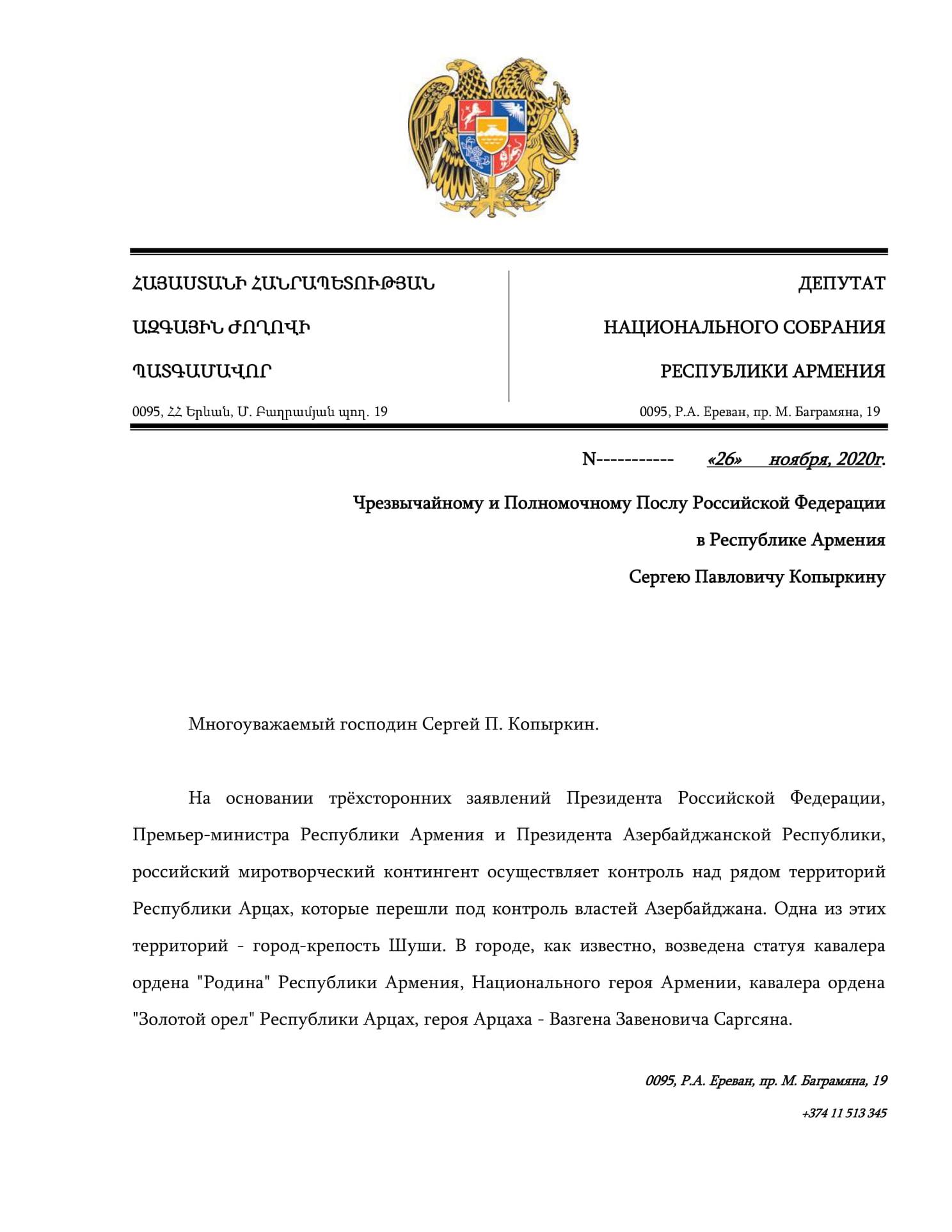 ՀԱՅԱՍՏԱՆԻ ՀԱՆՐԱՊԵՏՈՒԹՅԱՆ

ԱԶԳԱՅԻՆ ԺՈՂՈՎԻ

ՊԱՏԳԱՄԱՎՈՐ

0095, ՀՀ Երևան, Մ. Բաղրամյան պող. 19

ДЕПУТАТ

НАЦИОНАЛЬНОГО СОБРАНИЯ

РЕСПУБЛИКИ АРМЕНИЯ

0095, Р.А. Ереван, пр. М. Баграмяна, 19

N----------- «26» ноября, 2020г.

Чрезвычайному и Полномочному Послу Российской Федерации

в Республике Армения

Сергею Павловичу Копыркину

Многоуважаемый господин Сергей П. Копыркин.

На основании трёхсторонних заявлений Президента Российской Федерации, Премьер-министра Республики Армения и Президента Азербайджанской Республики, российский миротворческий контингент осуществляет контроль над рядом территорий Республики Арцах, которые перешли под контроль властей Азербайджана. Одна из этих территорий - город-крепость Шуши. В городе, как известно, возведена статуя кавалера ордена "Родина" Республики Армения, Национального героя Армении, кавалера ордена "Золотой орел" Республики Арцах, героя Арцаха - Вазгена Завеновича Саргсяна.

0095, Р.А. Ереван, пр. М. Баграмяна, 19

+374 11 513 345